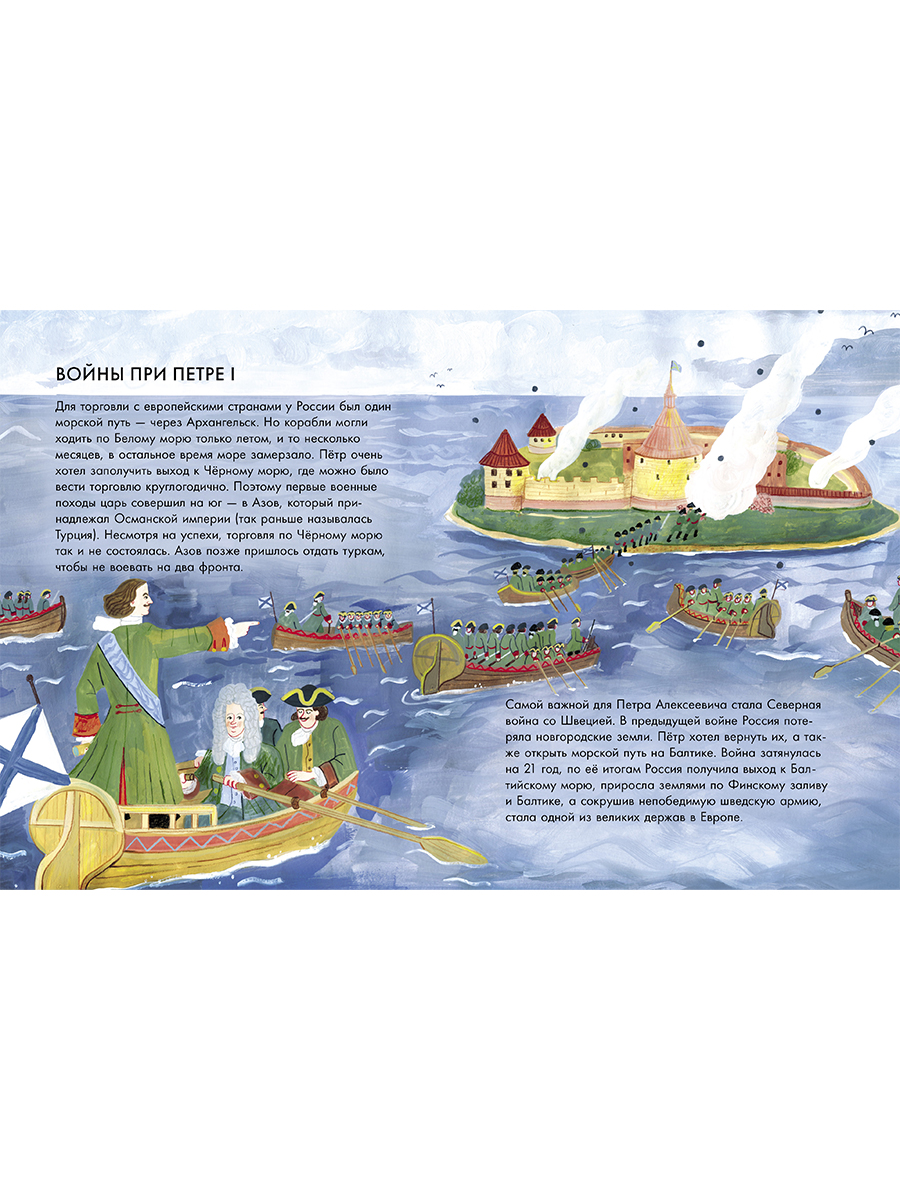 ВОЙНЫ ПРИ ПЕТРЕ I

Для торговли с европейскими странами у России был один морской путь — через Архангельск. Но корабли могли ходить по Белому морю только летом, и то несколько месяцев, в остальное время море замерзало. Пётр очень хотел заполучить выход к Чёрному морю, где можно было вести торговлю круглогодично. Поэтому первые военные походы царь совершил на юг — в Азов, который принадлежал Османской империи (так раньше называлась Турция). Несмотря на успехи, торговля по Чёрному морю так и не состоялась. Азов позже пришлось отдать туркам, чтобы не воевать на два фронта.

Самой важной для Петра Алексеевича стала Северная война со Швецией. В предыдущей войне Россия потеряла новгородские земли. Пётр хотел вернуть их, а также открыть морской путь на Балтике. Война затянулась на 21 год, по её итогам Россия получила выход к Балтийскому морю, приросла землями по Финскому заливу и Балтике, а сокрушив непобедимую шведскую армию, стала одной из великих держав в Европе.